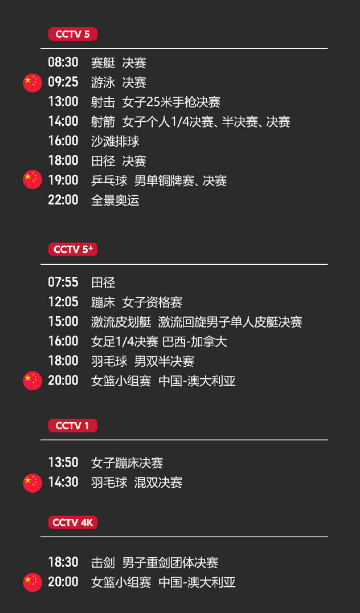 CCTV 5

08:30 赛艇 决赛
09:25 游泳 决赛
13:00 射击 女子25米手枪决赛
14:00 射箭 女子个人1/4决赛、半决赛、决赛
16:00 沙滩排球
18:00 田径 决赛
19:00 乒乓球 男单铜牌赛、决赛
22:00 全景奥运

CCTV 5+

07:55 田径
12:05 蹦床 女子资格赛
15:00 激流皮划艇 激流回旋男子单人皮艇决赛
16:00 女足1/4决赛 巴西-加拿大
18:00 羽毛球 男双半决赛
20:00 女篮小组赛 中国-澳大利亚

CCTV 1

13:50 女子蹦床决赛
14:30 羽毛球 混双决赛

CCTV 4K

18:30 击剑 男子重剑团体决赛
20:00 女篮小组赛 中国-澳大利亚